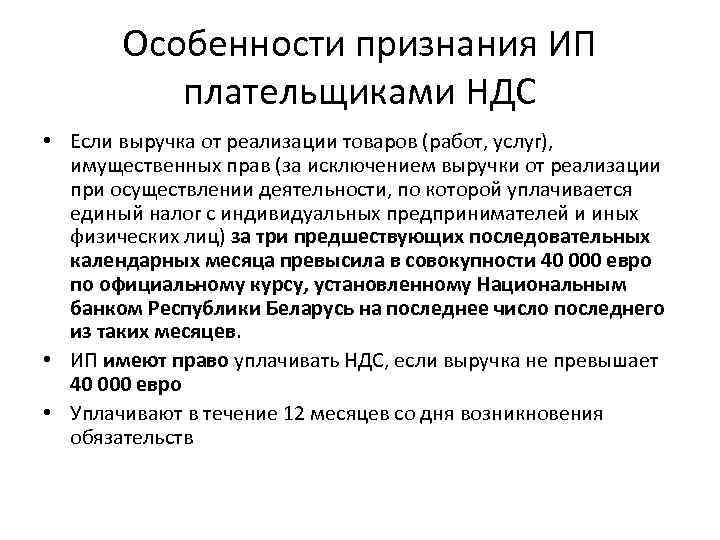 Особенности признания ИП плательщиками НДС

• Если выручка от реализации товаров (работ, услуг), имущественных прав (за исключением выручки от реализации при осуществлении деятельности, по которой уплачивается единый налог с индивидуальных предпринимателей и иных физических лиц) за три предшествующих последовательных календарных месяца превысила в совокупности 40 000 евро по официальному курсу, установленному Национальным банком Республики Беларусь на последнее число последнего из таких месяцев.

• ИП имеют право уплачивать НДС, если выручка не превышает 40 000 евро

• Уплачивают в течение 12 месяцев со дня возникновения обязательств